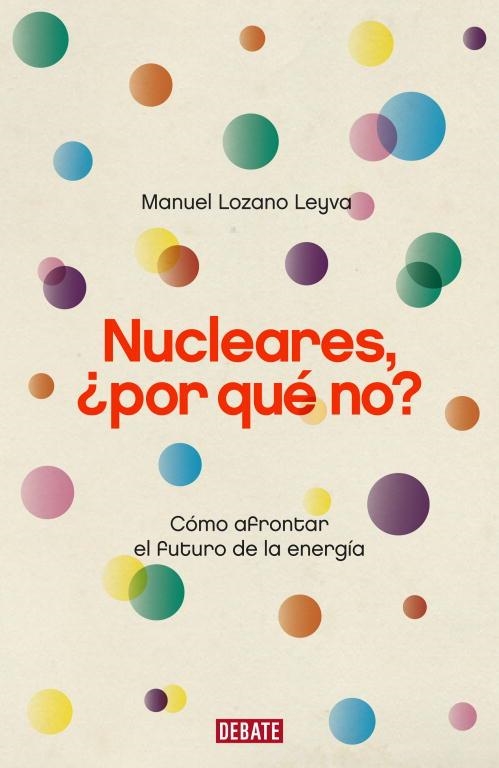 Manuel Lozano Leyva

Nucleares, ¿por qué no?

Cómo afrontar el futuro de la energía

DEBATE